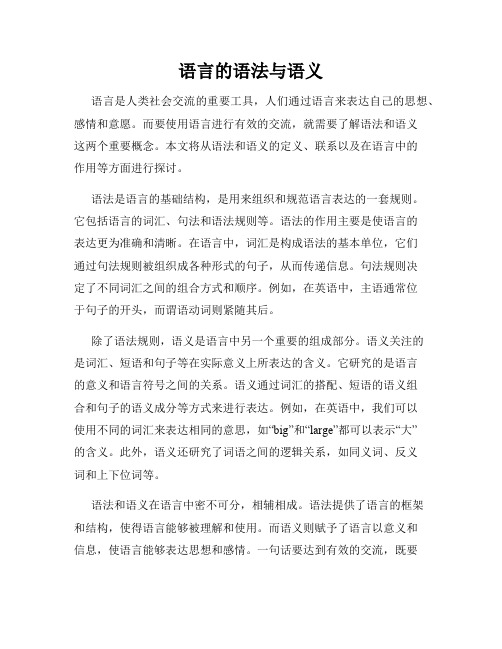 语言的语法与语义

语言是人类社会交流的重要工具，人们通过语言来表达自己的思想、感情和意愿。而要使用语言进行有效的交流，就需要了解语法和语义这两个重要概念。本文将从语法和语义的定义、联系以及在语言中的作用等方面进行探讨。

语法是语言的基础结构，是用来组织和规范语言表达的一套规则。它包括语言的词汇、句法和语法规则等。语法的作用主要是使语言的表达更为准确和清晰。在语言中，词汇是构成语法的基本单位，它们通过句法规则被组织成各种形式的句子，从而传递信息。句法规则决定了不同词汇之间的组合方式和顺序。例如，在英语中，主语通常位于句子的开头，而谓语动词则紧随其后。

除了语法规则，语义是语言中另一个重要的组成部分。语义关注的是词汇、短语和句子等在实际意义上所表达的含义。它研究的是语言的意义和语言符号之间的关系。语义通过词汇的搭配、短语的语义组合和句子的语义成分等方式来进行表达。例如，在英语中，我们可以使用不同的词汇来表达相同的意思，如“big”和“large”都可以表示“大”的含义。此外，语义还研究了词语之间的逻辑关系，如同义词、反义词和上下位词等。

语法和语义在语言中密不可分，相辅相成。语法提供了语言的框架和结构，使得语言能够被理解和使用。而语义则赋予了语言以意义和信息，使语言能够表达思想和感情。一句话要达到有效的交流，既要